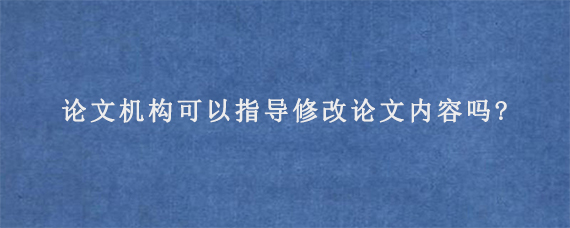 论文机构可以指导修改论文内容吗?